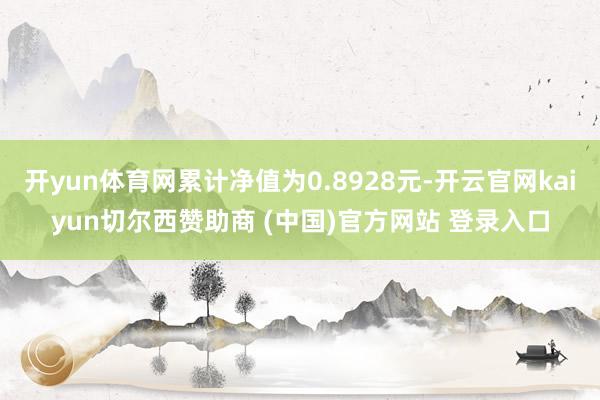 开yun体育网累计净值为0.8928元-开云官网kaiyun切尔西赞助商 (中国)官方网站 登录入口